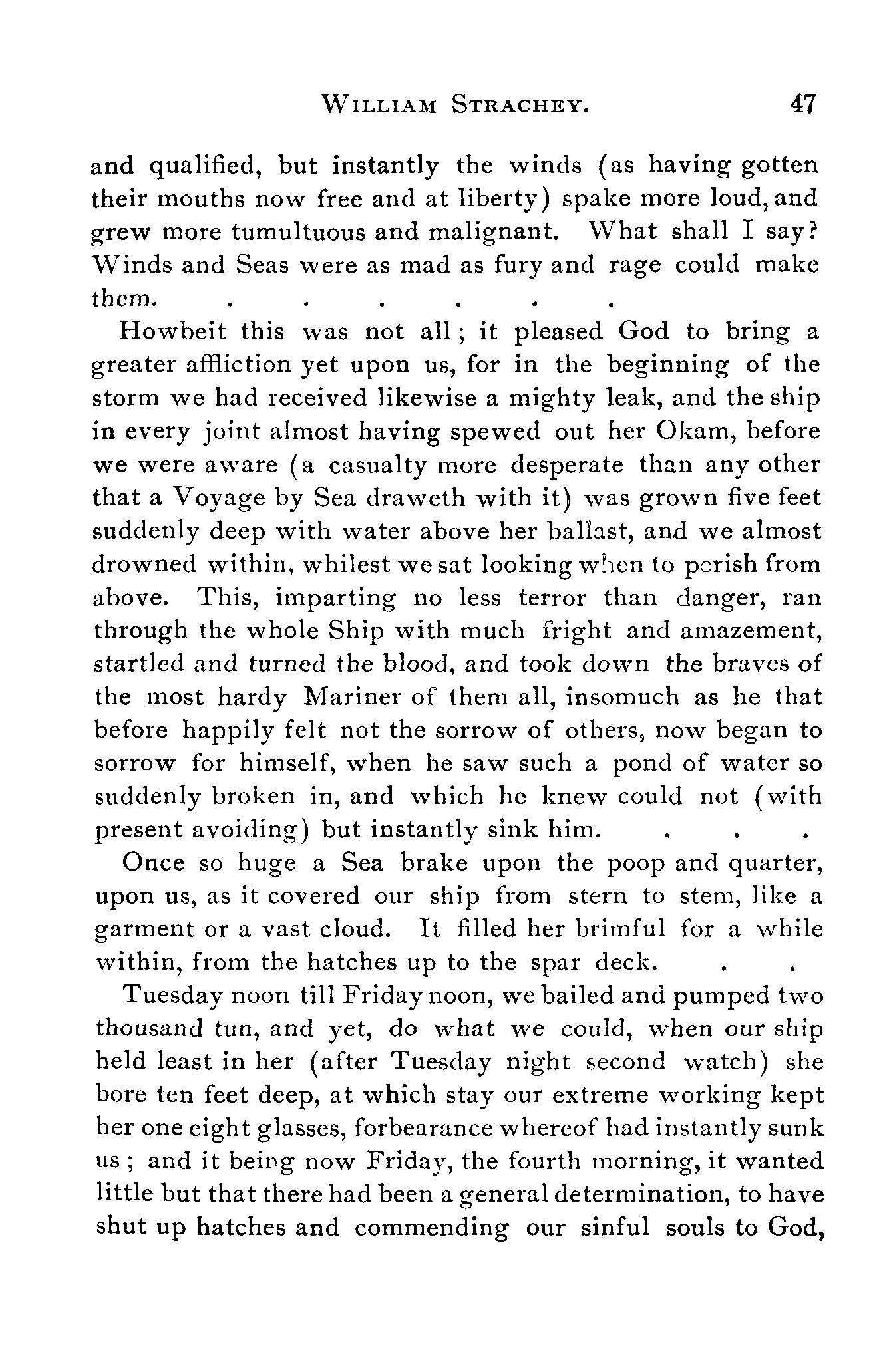 WILLIAM STRACHEY. 47

and qualified, but instantly the winds (as having gotten their mouths now free and at liberty) spake more loud, and grew more tumultuous and malignant. What shall I say? Winds and Seas were as mad as fury and rage could make them. . . . . . .

Howbeit this was not all; it pleased God to bring a greater affliction yet upon us, for in the beginning of the storm we had received likewise a mighty leak, and the ship in every joint almost having spewed out her Okam, before we were aware (a casualty more desperate than any other that a Voyage by Sea draweth with it) was grown five feet suddenly deep with water above her ballast, and we almost drowned within, whilest we sat looking when to perish from above. This, imparting no less terror than danger, ran through the whole Ship with much fright and amazement, startled and turned the blood, and took down the braves of the most hardy Mariner of them all, insomuch as he that before happily felt not the sorrow of others, now began to sorrow for himself, when he saw such a pond of water so suddenly broken in, and which he knew could not (with present avoiding) but instantly sink him. . . .

Once so huge a Sea brake upon the poop and quarter, upon us, as it covered our ship from stern to stem, like a garment or a vast cloud. It filled her brimful for a while within, from the hatches up to the spar deck. . .

Tuesday noon till Friday noon, we bailed and pumped two thousand tun, and yet, do what we could, when our ship held least in her (after Tuesday night second watch) she bore ten feet deep, at which stay our extreme working kept her one eight glasses, forbearance whereof had instantly sunk us; and it being now Friday, the fourth morning, it wanted little but that there had been a general determination, to have shut up hatches and commending our sinful souls to God,